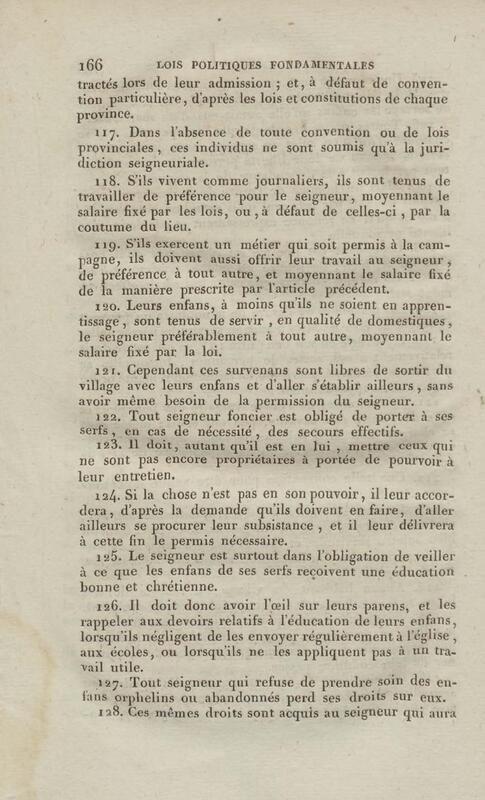 166 LOIS POLITIQUES FONDAMENTALES

tractés lors de leur admission ; et, à défaut de convention particulière, d'après les lois et constitutions de chaque province.

117. Dans l'absence de toute convention ou de lois provinciales, ces individus ne sont soumis qu'à la juridiction seigneuriale.

118. S'ils vivent comme journaliers, ils sont tenus de travailler de préférence pour le seigneur, moyennant le salaire fixé par les lois, ou, à défaut de celles-ci, par la coutume du lieu.

119. S'ils exercent un métier qui soit permis à la campagne, ils doivent aussi offrir leur travail au seigneur, de préférence à tout autre, et moyennant le salaire fixé de la manière prescrite par l'article précédent.

120. Leurs enfans, à moins qu'ils ne soient en apprentissage, sont tenus de servir, en qualité de domestiques, le seigneur préférablement à tout autre, moyennant le salaire fixé par la loi.

121. Cependant ces survenans sont libres de sortir du village avec leurs enfans et d'aller s'établir ailleurs, sans avoir même besoin de la permission du seigneur.

122. Tout seigneur foncier est obligé de porter à ses serfs, en cas de nécessité, des secours effectifs.

123. Il doit, autant qu'il est en lui, mettre ceux qui ne sont pas encore propriétaires à portée de pourvoir à leur entretien.

124. Si la chose n'est pas en son pouvoir, il leur accordera, d'après la demande qu'ils doivent en faire, d'aller ailleurs se procurer leur subsistance, et il leur délivrera à cette fin le permis nécessaire.

125. Le seigneur est surtout dans l'obligation de veiller à ce que les enfans de ses serfs reçoivent une éducation bonne et chrétienne.

126. Il doit donc avoir l'œil sur leurs parens, et les rappeler aux devoirs relatifs à l'éducation de leurs enfans, lorsqu'ils négligent de les envoyer régulièrement à l'église, aux écoles, ou lorsqu'ils ne les appliquent pas à un travail utile.

127. Tout seigneur qui refuse de prendre soin des enfans orphelins ou abandonnés perd ses droits sur eux.

128. Ces mêmes droits sont acquis au seigneur qui aura